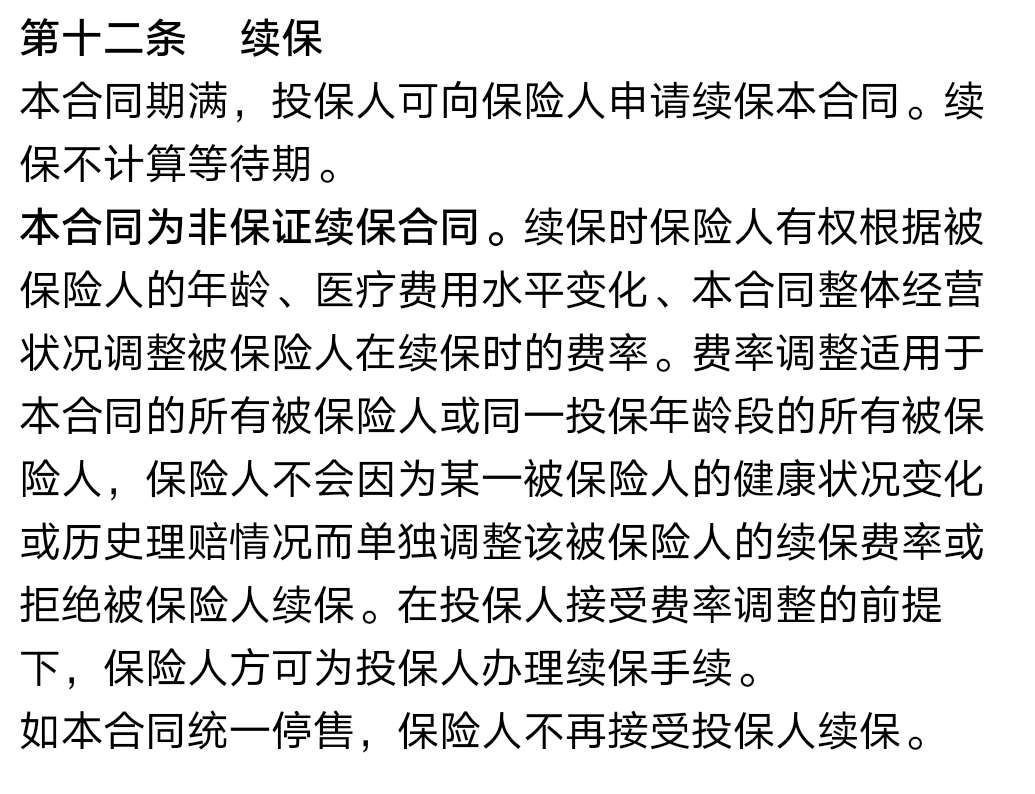 第十二条　续保
本合同期满，投保人可向保险人申请续保本合同。续保不计算等待期。
本合同为非保证续保合同。续保时保险人有权根据被保险人的年龄、医疗费用水平变化、本合同整体经营状况调整被保险人在续保时的费率。费率调整适用于本合同的所有被保险人或同一投保年龄段的所有被保险人，保险人不会因为某一被保险人的健康状况变化或历史理赔情况而单独调整该被保险人的续保费率或拒绝被保险人续保。在投保人接受费率调整的前提下，保险人方可为投保人办理续保手续。
如本合同统一停售，保险人不再接受投保人续保。